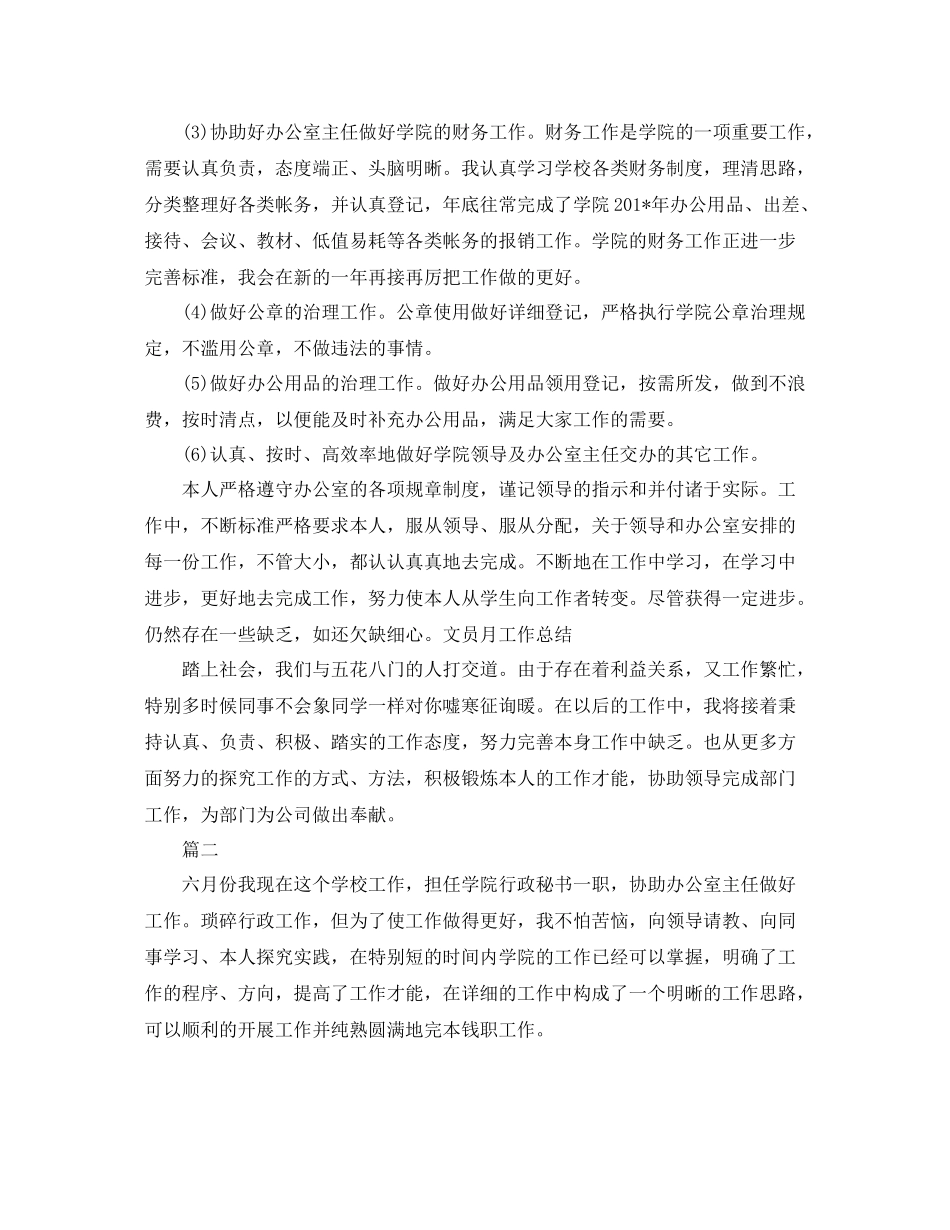 (3)协助好办公室主任做好学院的财务工作。财务工作是学院的一项重要工作，需要认真负责，态度端正、头脑明晰。我认真学习学校各类财务制度，理清思路，分类整理好各类帐务，并认真登记，年底往常完成了学院201*年办公用品、出差、接待、会议、教材、低值易耗等各类帐务的报销工作。学院的财务工作正进一步完善标准，我会在新的一年再接再厉把工作做的更好。

(4)做好公章的治理工作。公章使用做好详细登记，严格执行学院公章治理规定，不滥用公章，不做违法的事情。

(5)做好办公用品的治理工作。做好办公用品领用登记，按需所发，做到不浪费，按时清点，以便能及时补充办公用品，满足大家工作的需要。

(6)认真、按时、高效率地做好学院领导及办公室主任交办的其它工作。

本人严格遵守办公室的各项规章制度，谨记领导的指示和并付诸于实际。工作中，不断标准严格要求本人，服从领导、服从分配，关于领导和办公室安排的每一份工作，不管大小，都认认真真地去完成。不断地在工作中学习，在学习中进步，更好地去完成工作，努力使本人从学生向工作者转变。尽管获得一定进步。仍然存在一些缺乏，如还欠缺细心。文员月工作总结

踏上社会，我们与五花八门的人打交道。由于存在着利益关系，又工作繁忙，特别多时候同事不会象同学一样对你嘘寒征询暖。在以后的工作中，我将接着秉持认真、负责、积极、踏实的工作态度，努力完善本身工作中缺乏。也从更多方面努力的探究工作的方式、方法，积极锻炼本人的工作才能，协助领导完成部门工作，为部门为公司做出奉献。

篇二

六月份我现在这个学校工作，担任学院行政秘书一职，协助办公室主任做好工作。琐碎行政工作，但为了使工作做得更好，我不怕苦恼，向领导请教、向同事学习、本人探究实践，在特别短的时间内学院的工作已经可以掌握，明确了工作的程序、方向，提高了工作才能，在详细的工作中构成了一个明晰的工作思路，可以顺利的开展工作并纯熟圆满地完本钱职工作。